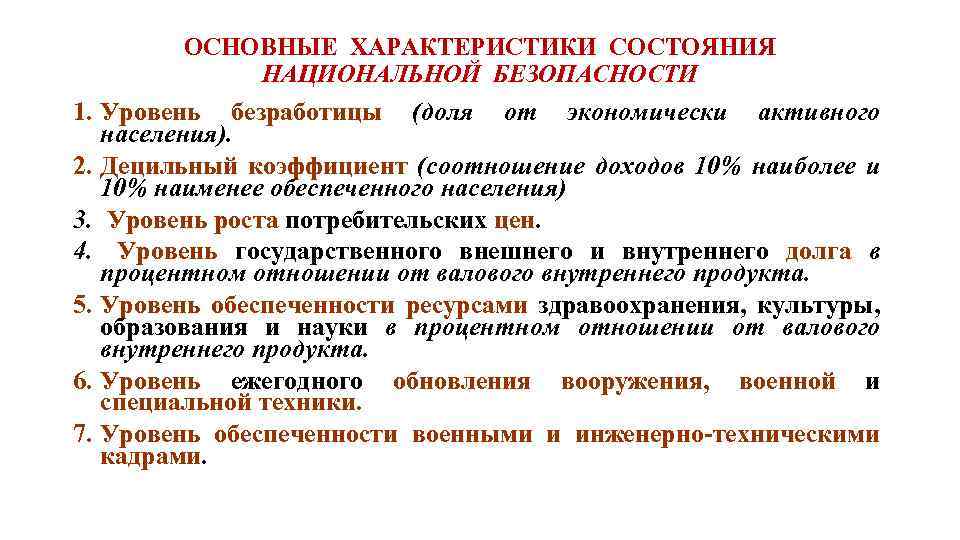 ОСНОВНЫЕ ХАРАКТЕРИСТИКИ СОСТОЯНИЯ
НАЦИОНАЛЬНОЙ БЕЗОПАСНОСТИ

1. Уровень безработицы (доля от экономически активного населения).
2. Децильный коэффициент (соотношение доходов 10% наиболее и 10% наименее обеспеченного населения)
3. Уровень роста потребительских цен.
4. Уровень государственного внешнего и внутреннего долга в процентном отношении от валового внутреннего продукта.
5. Уровень обеспеченности ресурсами здравоохранения, культуры, образования и науки в процентном отношении от валового внутреннего продукта.
6. Уровень ежегодного обновления вооружения, военной и специальной техники.
7. Уровень обеспеченности военными и инженерно-техническими кадрами.